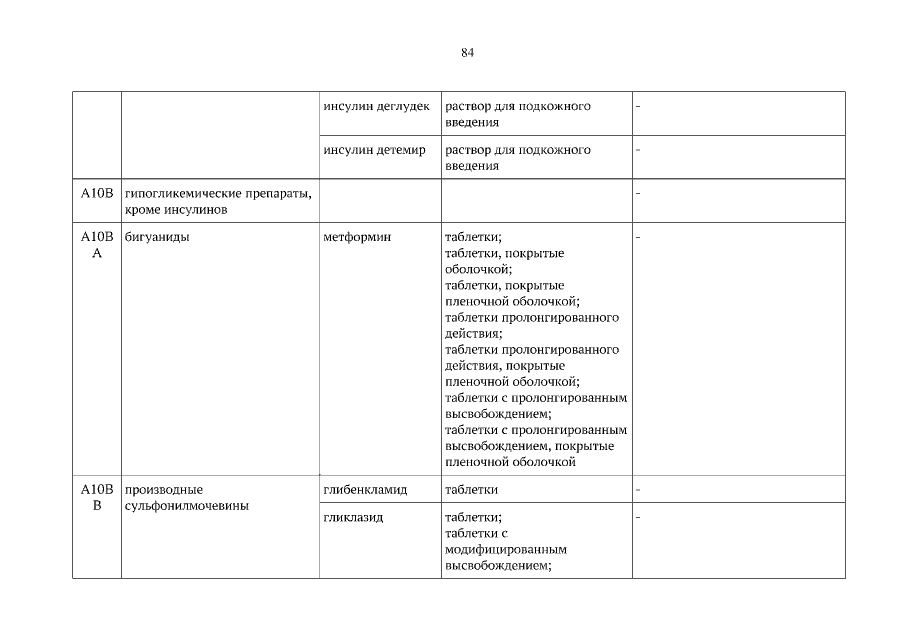 84

| | | | | |
|---|---|---|---|---|
| | | инсулин деглудек | раствор для подкожного введения | - |
| | | инсулин детемир | раствор для подкожного введения | - |
| A10B | гипогликемические препараты, кроме инсулинов | | | - |
| A10B A | бигуаниды | метформин | таблетки; таблетки, покрытые оболочкой; таблетки, покрытые пленочной оболочкой; таблетки пролонгированного действия; таблетки пролонгированного действия, покрытые пленочной оболочкой; таблетки с пролонгированным высвобождением; таблетки с пролонгированным высвобождением, покрытые пленочной оболочкой | - |
| A10B B | производные сульфонилмочевины | глибенкламид | таблетки | - |
| | | гликлазид | таблетки; таблетки с модифицированным высвобождением; | - |